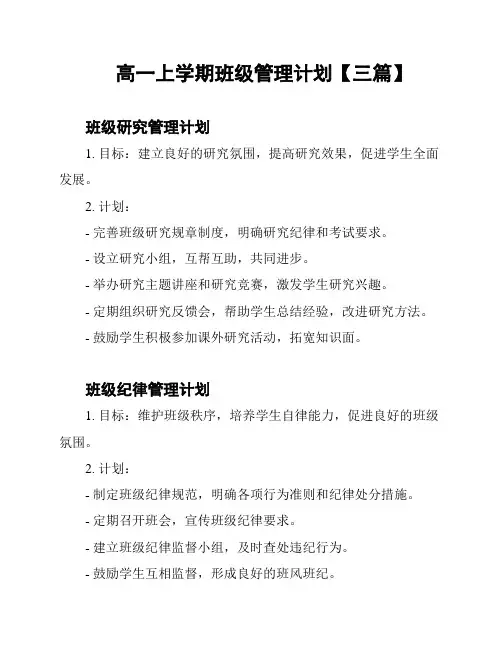 高一上学期班级管理计划【三篇】

班级研究管理计划

1. 目标：建立良好的研究氛围，提高研究效果，促进学生全面发展。

2. 计划：

- 完善班级研究规章制度，明确研究纪律和考试要求。

- 设立研究小组，互帮互助，共同进步。

- 举办研究主题讲座和研究竞赛，激发学生研究兴趣。

- 定期组织研究反馈会，帮助学生总结经验，改进研究方法。

- 鼓励学生积极参加课外研究活动，拓宽知识面。

班级纪律管理计划

1. 目标：维护班级秩序，培养学生自律能力，促进良好的班级氛围。

2. 计划：

- 制定班级纪律规范，明确各项行为准则和纪律处分措施。

- 定期召开班会，宣传班级纪律要求。

- 建立班级纪律监督小组，及时查处违纪行为。

- 鼓励学生互相监督，形成良好的班风班纪。